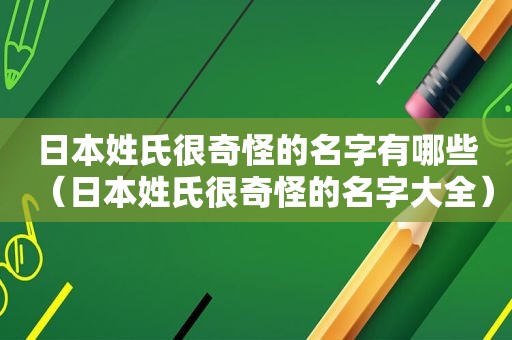 日本姓氏很奇怪的名字有哪些（日本姓氏很奇怪的名字大全）